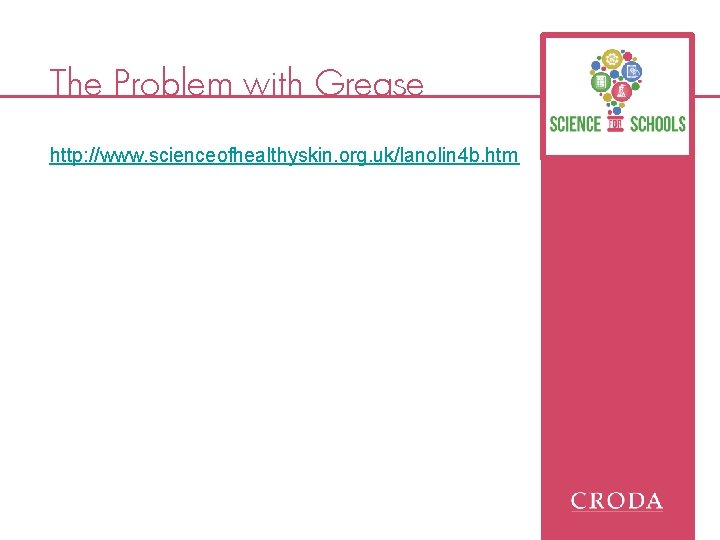 The Problem with Grease

http://www.scienceofhealthyskin.org.uk/lanolin4b.htm

SCIENCE FOR SCHOOLS

CRODA